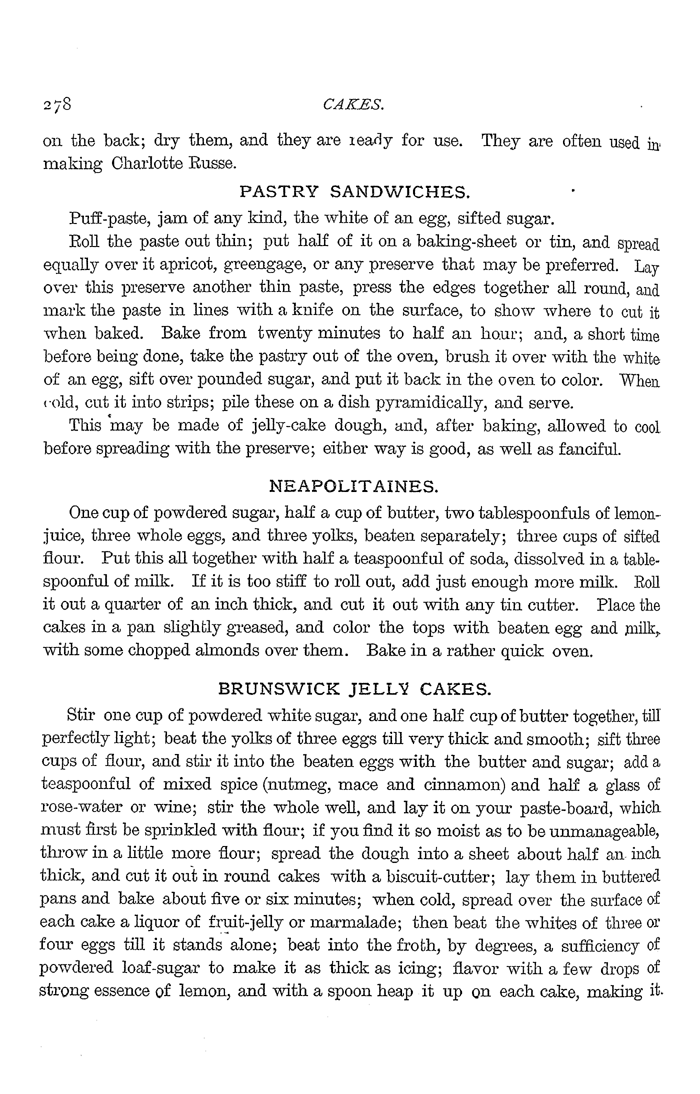 278

CAKES.

on the back; dry them, and they are ready for use. They are often used in making Charlotte Russe.

PASTRY SANDWICHES.

Puff-paste, jam of any kind, the white of an egg, sifted sugar.

Roll the paste out thin; put half of it on a baking-sheet or tin, and spread equally over it apricot, greengage, or any preserve that may be preferred. Lay over this preserve another thin paste, press the edges together all round, and mark the paste in lines with a knife on the surface, to show where to cut it when baked. Bake from twenty minutes to half an hour; and, a short time before being done, take the pastry out of the oven, brush it over with the white of an egg, sift over pounded sugar, and put it back in the oven to color. When cold, cut it into strips; pile these on a dish pyramidically, and serve.

This may be made of jelly-cake dough, and, after baking, allowed to cool before spreading with the preserve; either way is good, as well as fanciful.

NEAPOLITAINES.

One cup of powdered sugar, half a cup of butter, two tablespoonfuls of lemon-juice, three whole eggs, and three yolks, beaten separately; three cups of sifted flour. Put this all together with half a teaspoonful of soda, dissolved in a tablespoonful of milk. If it is too stiff to roll out, add just enough more milk. Roll it out a quarter of an inch thick, and cut it out with any tin cutter. Place the cakes in a pan slightly greased, and color the tops with beaten egg and milk, with some chopped almonds over them. Bake in a rather quick oven.

BRUNSWICK JELLY CAKES.

Stir one cup of powdered white sugar, and one half cup of butter together, till perfectly light; beat the yolks of three eggs till very thick and smooth; sift three cups of flour, and stir it into the beaten eggs with the butter and sugar; add a teaspoonful of mixed spice (nutmeg, mace and cinnamon) and half a glass of rose-water or wine; stir the whole well, and lay it on your paste-board, which must first be sprinkled with flour; if you find it so moist as to be unmanageable, throw in a little more flour; spread the dough into a sheet about half an inch thick, and cut it out in round cakes with a biscuit-cutter; lay them in buttered pans and bake about five or six minutes; when cold, spread over the surface of each cake a liquor of fruit-jelly or marmalade; then beat the whites of three or four eggs till it stands alone; beat into the froth, by degrees, a sufficiency of powdered loaf-sugar to make it as thick as icing; flavor with a few drops of strong essence of lemon, and with a spoon heap it up on each cake, making it